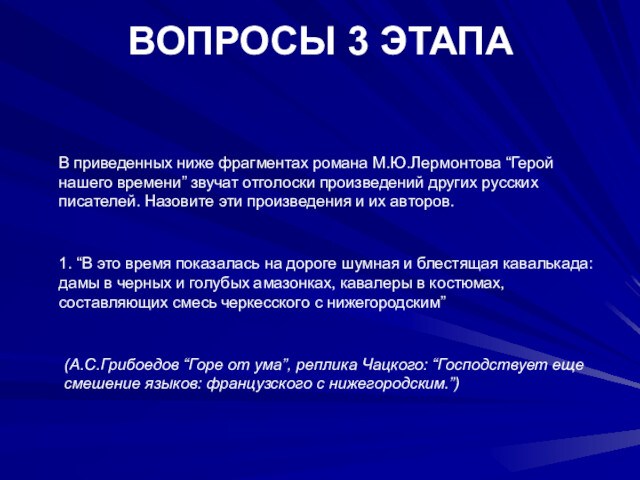 ВОПРОСЫ 3 ЭТАПА

В приведенных ниже фрагментах романа М.Ю.Лермонтова “Герой нашего времени” звучат отголоски произведений других русских писателей. Назовите эти произведения и их авторов.

1. “В это время показалась на дороге шумная и блестящая кавалькада: дамы в черных и голубых амазонках, кавалеры в костюмах, составляющих смесь черкесского с нижегородским”

(А.С.Грибоедов “Горе от ума”, реплика Чацкого: “Господствует еще смешение языков: французского с нижегородским.”)